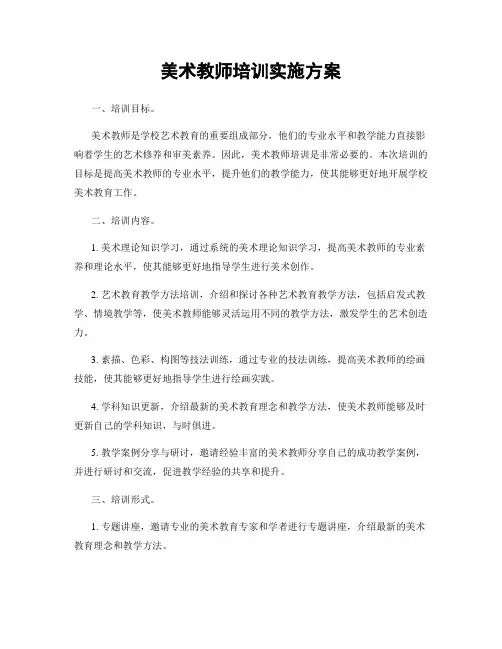 美术教师培训实施方案

一、培训目标。

美术教师是学校艺术教育的重要组成部分，他们的专业水平和教学能力直接影响着学生的艺术修养和审美素养。因此，美术教师培训是非常必要的。本次培训的目标是提高美术教师的专业水平，提升他们的教学能力，使其能够更好地开展学校美术教育工作。

二、培训内容。

1. 美术理论知识学习，通过系统的美术理论知识学习，提高美术教师的专业素养和理论水平，使其能够更好地指导学生进行美术创作。

2. 艺术教育教学方法培训，介绍和探讨各种艺术教育教学方法，包括启发式教学、情境教学等，使美术教师能够灵活运用不同的教学方法，激发学生的艺术创造力。

3. 素描、色彩、构图等技法训练，通过专业的技法训练，提高美术教师的绘画技能，使其能够更好地指导学生进行绘画实践。

4. 学科知识更新，介绍最新的美术教育理念和教学方法，使美术教师能够及时更新自己的学科知识，与时俱进。

5. 教学案例分享与研讨，邀请经验丰富的美术教师分享自己的成功教学案例，并进行研讨和交流，促进教学经验的共享和提升。

三、培训形式。

1. 专题讲座，邀请专业的美术教育专家和学者进行专题讲座，介绍最新的美术教育理念和教学方法。